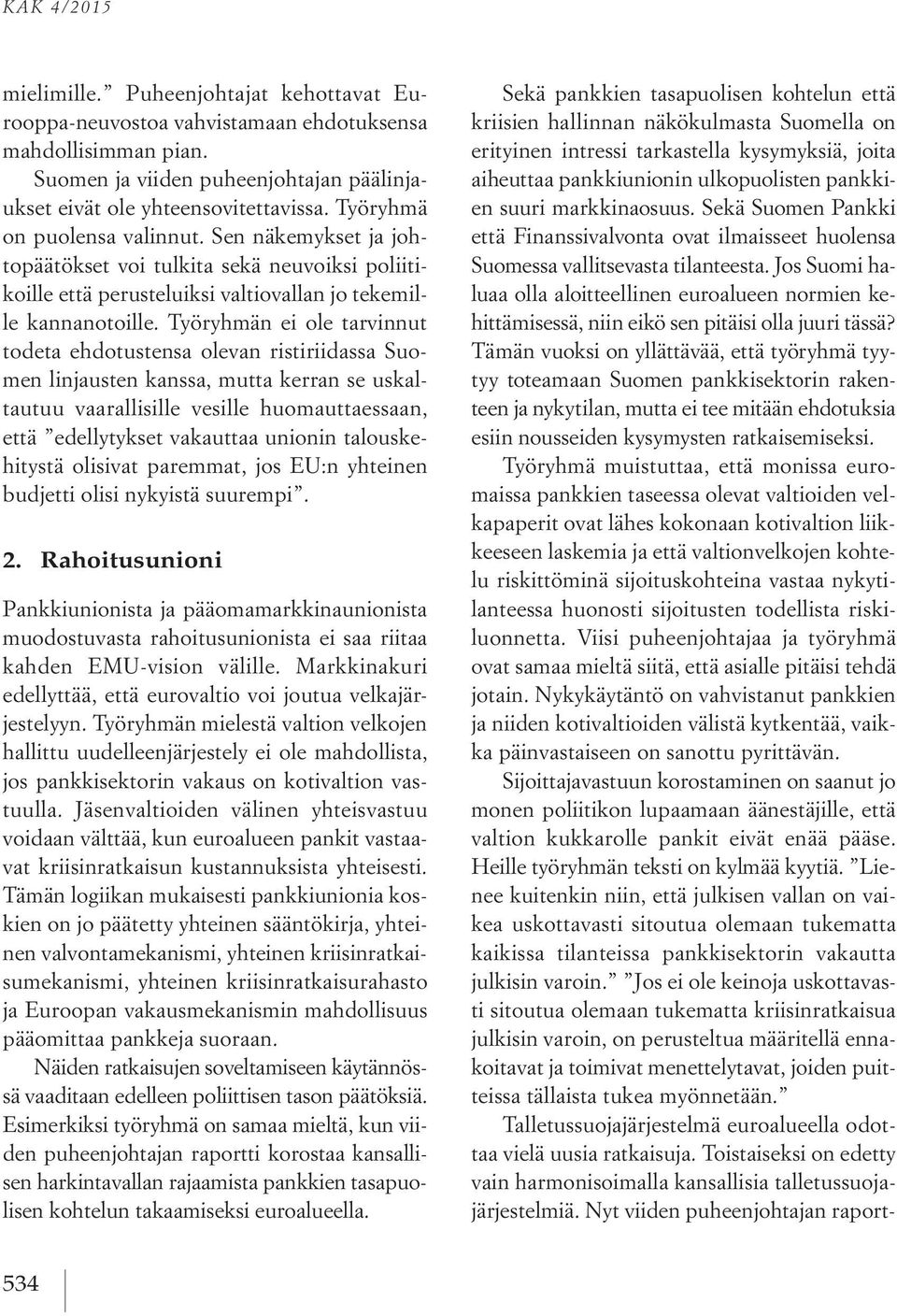 KAK 4/2015

mielimille.” Puheenjohtajat kehottavat Eurooppa-neuvostoa vahvistamaan ehdotuksensa mahdollisimman pian.

Suomen ja viiden puheenjohtajan päälinjaukset eivät ole yhteensovitettavissa. Työryhmä on puolensa valinnut. Sen näkemykset ja johtopäätökset voi tulkita sekä neuvoiksi poliitikoille että perusteluiksi valtiovallan jo tekemille kannanotoille. Työryhmän ei ole tarvinnut todeta ehdotustensa olevan ristiriidassa Suomen linjausten kanssa, mutta kerran se uskaltautuu vaarallisille vesille huomauttaessaan, että ”edellytykset vakauttaa unionin talouskehitystä olisivat paremmat, jos EU:n yhteinen budjetti olisi nykyistä suurempi”.

2. Rahoitusunioni

Pankkiunionista ja pääomamarkkinaunionista muodostuvasta rahoitusunionista ei saa riitaa kahden EMU-vision välille. Markkinakuri edellyttää, että eurovaltio voi joutua velkajärjestelyyn. Työryhmän mielestä valtion velkojen hallittu uudelleenjärjestely ei ole mahdollista, jos pankkisektorin vakaus on kotivaltion vastuulla. Jäsenvaltioiden välinen yhteisvastuu voidaan välttää, kun euroalueen pankit vastaavat kriisinratkaisun kustannuksista yhteisesti. Tämän logiikan mukaisesti pankkiunionia koskien on jo päätetty yhteinen sääntökirja, yhteinen valvontamekanismi, yhteinen kriisinratkaisumekanismi, yhteinen kriisinratkaisurahasto ja Euroopan vakausmekanismin mahdollisuus pääomittaa pankkeja suoraan.

Näiden ratkaisujen soveltamiseen käytännössä vaaditaan edelleen poliittisen tason päätöksiä. Esimerkiksi työryhmä on samaa mieltä, kun viiden puheenjohtajan raportti korostaa kansallisen harkintavallan rajaamista pankkien tasapuolisen kohtelun takaamiseksi euroalueella.

Sekä pankkien tasapuolisen kohtelun että kriisien hallinnan näkökulmasta Suomella on erityinen intressi tarkastella kysymyksiä, joita aiheuttaa pankkiunionin ulkopuolisten pankkien suuri markkinaosuus. Sekä Suomen Pankki että Finanssivalvonta ovat ilmaisseet huolensa Suomessa vallitsevasta tilanteesta. Jos Suomi haluaa olla aloitteellinen euroalueen normien kehittämisessä, niin eikö sen pitäisi olla juuri tässä? Tämän vuoksi on yllättävää, että työryhmä tyytyy toteamaan Suomen pankkisektorin rakenteen ja nykytilan, mutta ei tee mitään ehdotuksia esiin nousseiden kysymysten ratkaisemiseksi.

Työryhmä muistuttaa, että monissa euromaissa pankkien taseessa olevat valtioiden velkapaperit ovat lähes kokonaan kotivaltion liikkeeseen laskemia ja että valtionvelkojen kohtelu riskittöminä sijoituskohteina vastaa nykytilanteessa huonosti sijoitusten todellista riskiluonnetta. Viisi puheenjohtajaa ja työryhmä ovat samaa mieltä siitä, että asialle pitäisi tehdä jotain. Nykykäytäntö on vahvistanut pankkien ja niiden kotivaltioiden välistä kytkentää, vaikka päinvastaiseen on sanottu pyrittävän.

Sijoittajavastuun korostaminen on saanut jo monen poliitikon lupaamaan äänestäjille, että valtion kukkarolle pankit eivät enää pääse. Heille työryhmän teksti on kylmää kyytiä. ”Lienee kuitenkin niin, että julkisen vallan on vaikea uskottavasti sitoutua olemaan tukematta kaikissa tilanteissa pankkisektorin vakautta julkisin varoin.” ”Jos ei ole keinoja uskottavasti sitoutua olemaan tukematta kriisinratkaisua julkisin varoin, on perusteltua määritellä ennakoitavat ja toimivat menettelytavat, joiden puitteissa tällaista tukea myönnetään.”

Talletussuojajärjestelmä euroalueella odottaa vielä uusia ratkaisuja. Toistaiseksi on edetty vain harmonisoimalla kansallisia talletussuojajärjestelmiä. Nyt viiden puheenjohtajan raport-

534